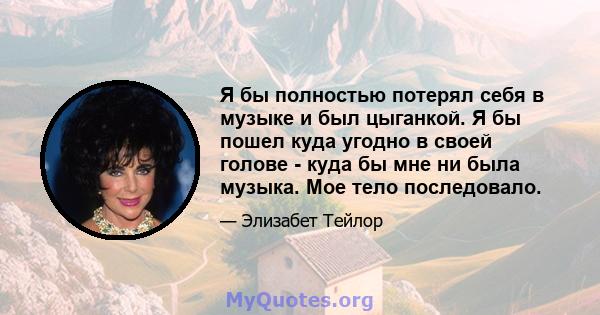 Я бы полностью потерял себя в музыке и был цыганкой. Я бы пошел куда угодно в своей голове - куда бы мне ни была музыка. Мое тело последовало.

— Элизабет Тейлор

MyQuotes.org